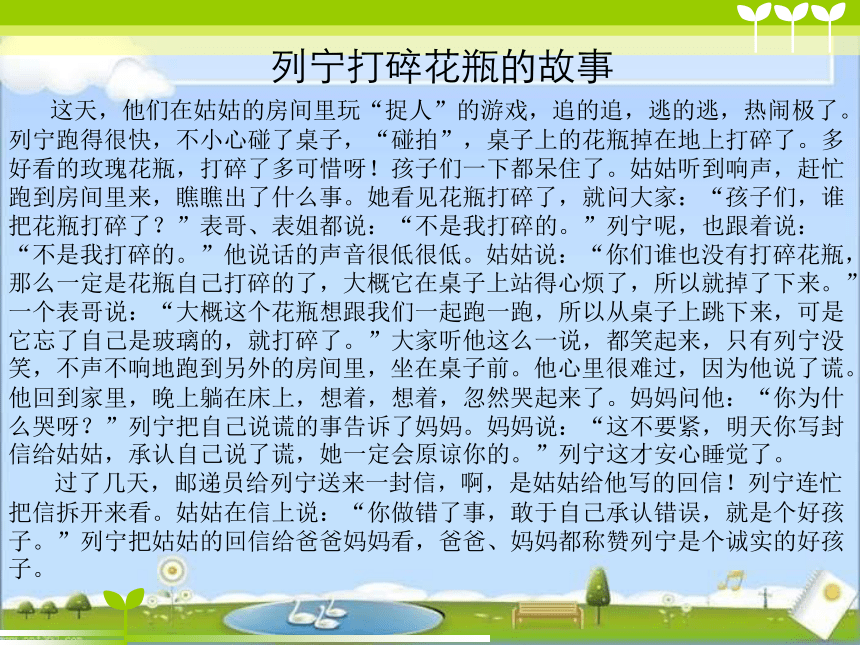 列宁打碎花瓶的故事

这天，他们在姑姑的房间里玩“捉人”的游戏，追的追，逃的逃，热闹极了。列宁跑得很快，不小心碰了桌子，“碰拍”，桌子上的花瓶掉在地上打碎了。多好看的玫瑰花瓶，打碎了多可惜呀！孩子们一下都呆住了。姑姑听到响声，赶忙跑到房间里来，瞧瞧出了什么事。她看见花瓶打碎了，就问大家：“孩子们，谁把花瓶打碎了？”表哥、表姐都说：“不是我打碎的。”列宁呢，也跟着说：“不是我打碎的。”他说话的声音很低很低。姑姑说：“你们谁也没有打碎花瓶，那么一定是花瓶自己打碎的了，大概它在桌子上站得心烦了，所以就掉了下来。”一个表哥说：“大概这个花瓶想跟我们一起跑一跑，所以从桌子上跳下来，可是它忘了自己是玻璃的，就打碎了。”大家听他这么一说，都笑起来，只有列宁没笑，不声不响地跑到另外的房间里，坐在桌子前。他心里很难过，因为他说了谎。他回到家里，晚上躺在床上，想着，想着，忽然哭起来了。妈妈问他：“你为什么哭呀？”列宁把自己说谎的事告诉了妈妈。妈妈说：“这不要紧，明天你写封信给姑姑，承认自己说了谎，她一定会原谅你的。”列宁这才安心睡觉了。

过了几天，邮递员给列宁送来一封信，啊，是姑姑给他写的回信！列宁连忙把信拆开来看。姑姑在信上说：“你做错了事，敢于自己承认错误，就是个好孩子。”列宁把姑姑的回信给爸爸妈妈看，爸爸、妈妈都称赞列宁是个诚实的好孩子。